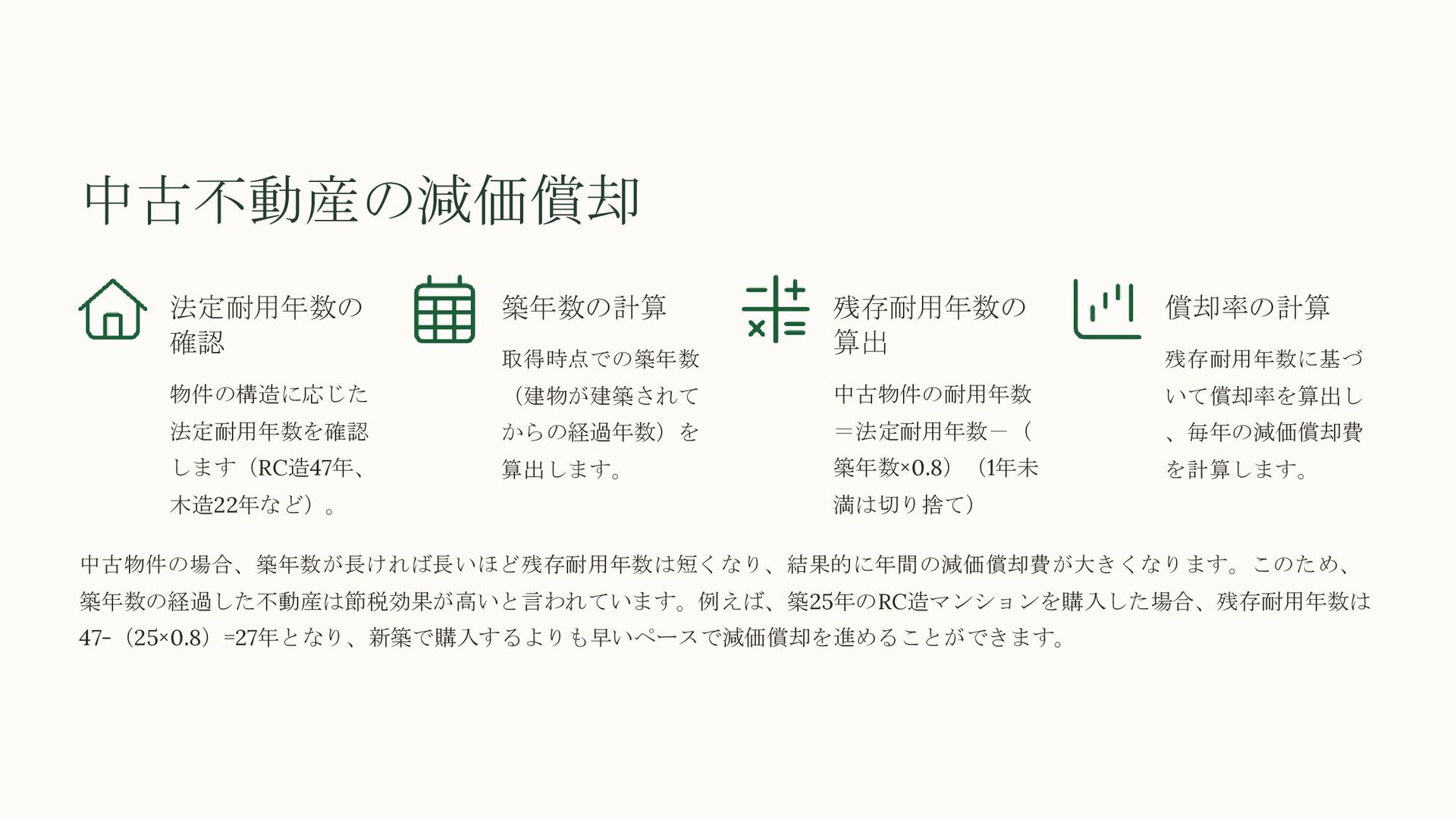 中古不動産の減価償却

法定耐用年数の確認

物件の構造に応じた法定耐用年数を確認します（RC造47年、木造22年など）。

築年数の計算

取得時点での築年数（建物が建築されてからの経過年数）を算出します。

残存耐用年数の算出

中古物件の耐用年数＝法定耐用年数－（築年数×0.8）（1年未満は切り捨て）

償却率の計算

残存耐用年数に基づいて償却率を算出し、毎年の減価償却費を計算します。

中古物件の場合、築年数が長ければ長いほど残存耐用年数は短くなり、結果的に年間の減価償却費が大きくなります。このため、築年数の経過した不動産は節税効果が高いと言われています。例えば、築25年のRC造マンションを購入した場合、残存耐用年数は47-（25×0.8）=27年となり、新築で購入するよりも早いペースで減価償却を進めることができます。